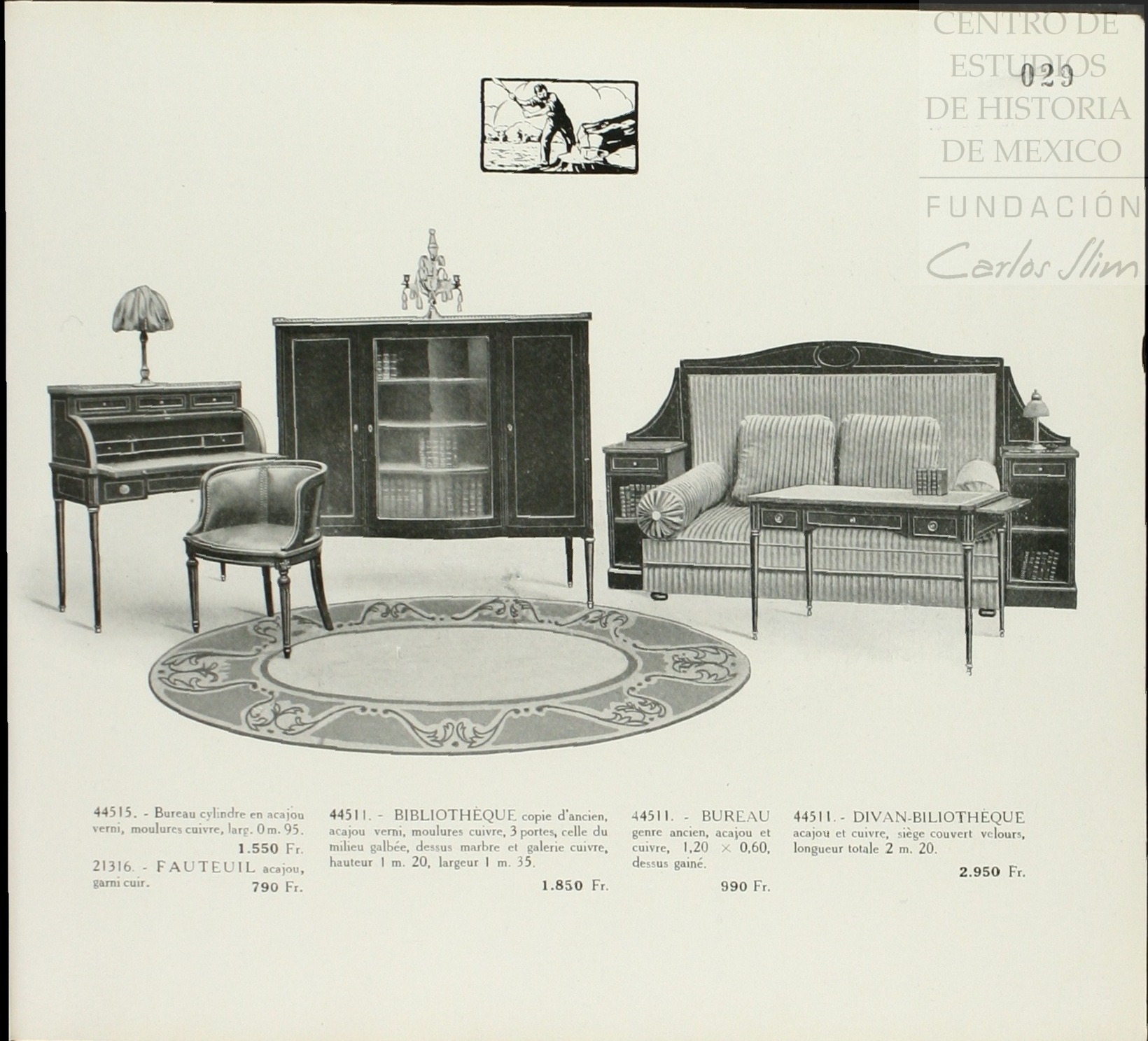 029

44515. - Bureau cylindre en acajou verni, moulures cuivre, larg. 0 m. 95.
1.550 Fr.

21316. - FAUTEUIL acajou, garni cuir.
790 Fr.

44511. - BIBLIOTHÈQUE copie d'ancien, acajou verni, moulures cuivre, 3 portes, celle du milieu galbée, dessus marbre et galerie cuivre, hauteur 1 m. 20, largeur 1 m. 35.
1.850 Fr.

44511. - BUREAU genre ancien, acajou et cuivre, 1,20 × 0,60, dessus gainé.
990 Fr.

44511. - DIVAN-BILIOTHÈQUE acajou et cuivre, siège couvert velours, longueur totale 2 m. 20.
2.950 Fr.

CENTRO DE ESTUDIOS DE HISTORIA DE MEXICO
FUNDACIÓN
Carlos Slim